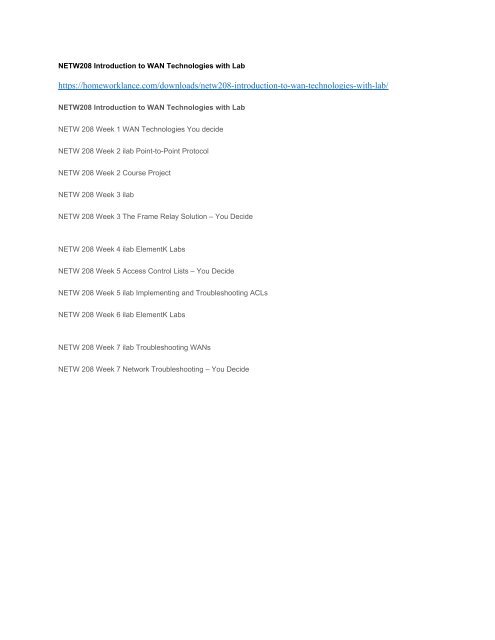 NETW208 Introduction to WAN Technologies with Lab

https://homeworklance.com/downloads/netw208-introduction-to-wan-technologies-with-lab/

NETW208 Introduction to WAN Technologies with Lab

NETW 208 Week 1 WAN Technologies You decide

NETW 208 Week 2 ilab Point-to-Point Protocol

NETW 208 Week 2 Course Project

NETW 208 Week 3 ilab

NETW 208 Week 3 The Frame Relay Solution – You Decide

NETW 208 Week 4 ilab ElementK Labs

NETW 208 Week 5 Access Control Lists – You Decide

NETW 208 Week 5 ilab Implementing and Troubleshooting ACLs

NETW 208 Week 6 ilab ElementK Labs

NETW 208 Week 7 ilab Troubleshooting WANs

NETW 208 Week 7 Network Troubleshooting – You Decide